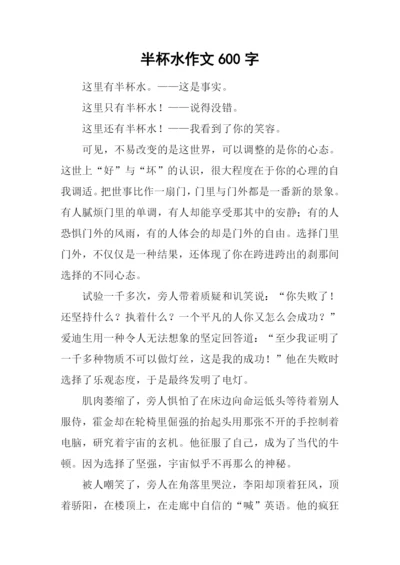 半杯水作文 600 字

这里有半杯水。——这是事实。

这里只有半杯水！——说得没错。

这里还有半杯水！——我看到了你的笑容。

可见，不易改变的是这世界，可以调整的是你的心态。这世上“好”与“坏”的认识，很大程度在于你的心理的自我调适。把世事比作一扇门，门里与门外都是一番新的景象。有人腻烦门里的单调，有人却能享受那其中的安静；有的人恐惧门外的风雨，有的人体会的却是门外的自由。选择门里门外，不仅仅是一种结果，还体现了你在跨进跨出的刹那间选择的不同心态。

试验一千多次，旁人带着质疑和讥笑说：“你失败了！还坚持什么？执着什么？一个平凡的人你又怎么会成功？”爱迪生用一种令人无法想象的坚定回答道：“至少我证明了一千多种物质不可以做灯丝，这是我的成功！”他在失败时选择了乐观态度，于是最终发明了电灯。

肌肉萎缩了，旁人惧怕了在床边向命运低头等待着别人服侍，霍金却在轮椅里倔强的抬起头用那张不开的手控制着电脑，研究着宇宙的玄机。他征服了自己，成为了当代的牛顿。因为选择了坚强，宇宙似乎不再那么的神秘。

被人嘲笑了，旁人在角落里哭泣，李阳却顶着狂风，顶着骄阳，在楼顶上，在走廊中自信的“喊”英语。他的疯狂